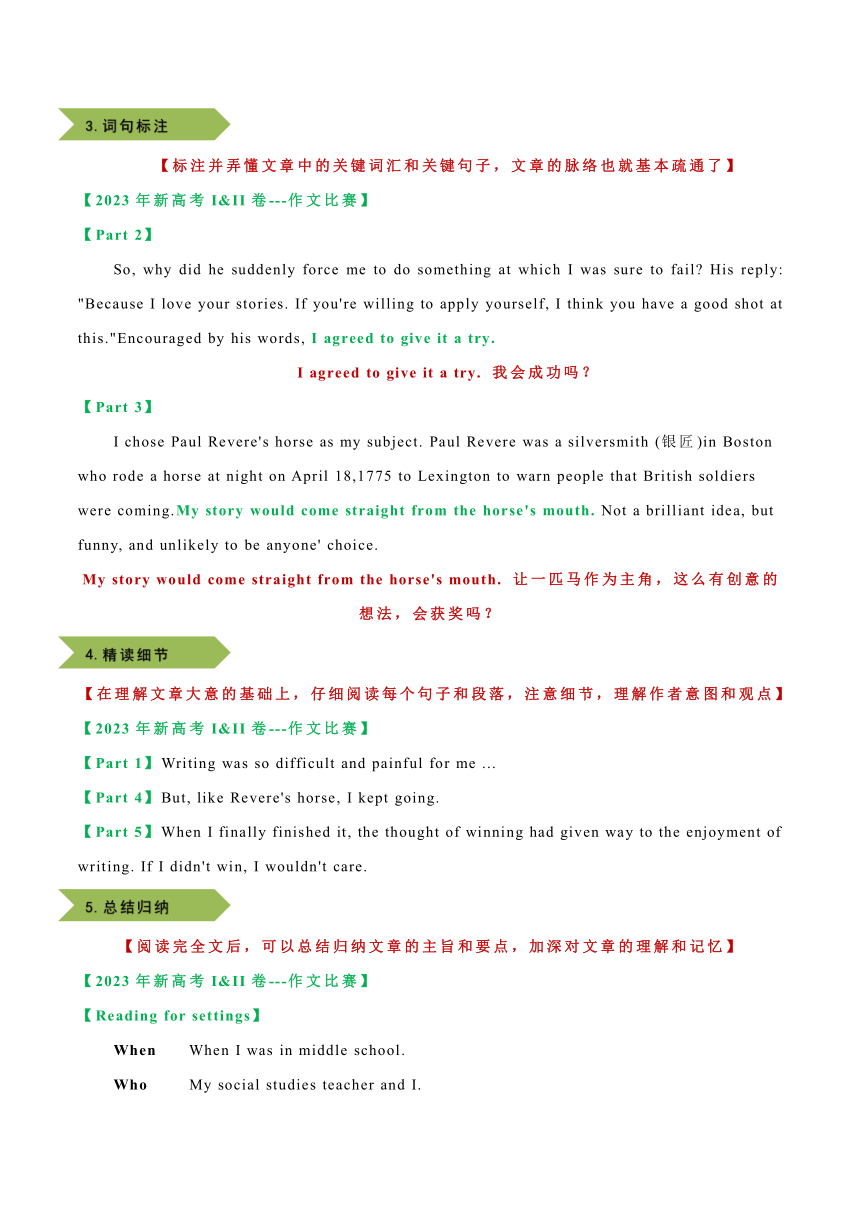 3. 词句标注

【标注并弄懂文章中的关键词汇和关键句子，文章的脉络也就基本疏通了】

【2023 年新高考 I&II 卷---作文比赛】

【Part 2】

So, why did he suddenly force me to do something at which I was sure to fail? His reply: "Because I love your stories. If you're willing to apply yourself, I think you have a good shot at this."Encouraged by his words, I agreed to give it a try.

I agreed to give it a try. 我会成功吗？

【Part 3】

I chose Paul Revere's horse as my subject. Paul Revere was a silversmith (银匠)in Boston who rode a horse at night on April 18,1775 to Lexington to warn people that British soldiers were coming.My story would come straight from the horse's mouth. Not a brilliant idea, but funny, and unlikely to be anyone' choice.

My story would come straight from the horse's mouth. 让一匹马作为主角，这么有创意的想法，会获奖吗？

4. 精读细节

【在理解文章大意的基础上，仔细阅读每个句子和段落，注意细节，理解作者意图和观点】

【2023 年新高考 I&II 卷---作文比赛】

【Part 1】Writing was so difficult and painful for me ...

【Part 4】But, like Revere's horse, I kept going.

【Part 5】When I finally finished it, the thought of winning had given way to the enjoyment of writing. If I didn't win, I wouldn't care.

5. 总结归纳

【阅读完全文后，可以总结归纳文章的主旨和要点，加深对文章的理解和记忆】

【2023 年新高考 I&II 卷---作文比赛】

【Reading for settings】

When When I was in middle school.

Who My social studies teacher and I.